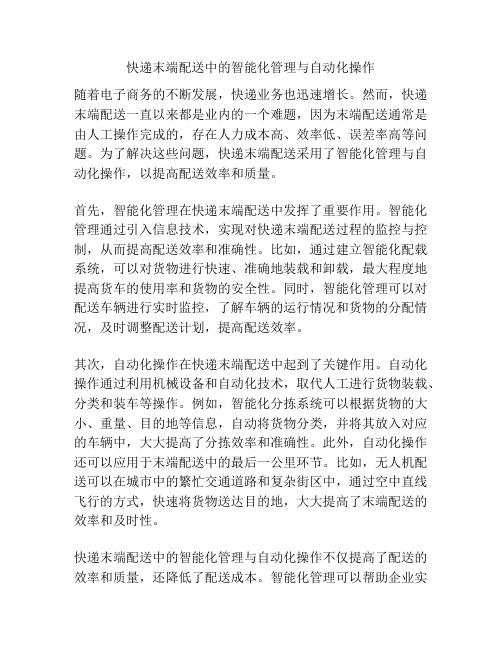 快递末端配送中的智能化管理与自动化操作

随着电子商务的不断发展，快递业务也迅速增长。然而，快递末端配送一直以来都是业内的一个难题，因为末端配送通常是由人工操作完成的，存在人力成本高、效率低、误差率高等问题。为了解决这些问题，快递末端配送采用了智能化管理与自动化操作，以提高配送效率和质量。

首先，智能化管理在快递末端配送中发挥了重要作用。智能化管理通过引入信息技术，实现对快递末端配送过程的监控与控制，从而提高配送效率和准确性。比如，通过建立智能化配载系统，可以对货物进行快速、准确地装载和卸载，最大程度地提高货车的使用率和货物的安全性。同时，智能化管理可以对配送车辆进行实时监控，了解车辆的运行情况和货物的分配情况，及时调整配送计划，提高配送效率。

其次，自动化操作在快递末端配送中起到了关键作用。自动化操作通过利用机械设备和自动化技术，取代人工进行货物装载、分类和装车等操作。例如，智能化分拣系统可以根据货物的大小、重量、目的地等信息，自动将货物分类，并将其放入对应的车辆中，大大提高了分拣效率和准确性。此外，自动化操作还可以应用于末端配送中的最后一公里环节。比如，无人机配送可以在城市中的繁忙交通道路和复杂街区中，通过空中直线飞行的方式，快速将货物送达目的地，大大提高了末端配送的效率和及时性。

快递末端配送中的智能化管理与自动化操作不仅提高了配送的效率和质量，还降低了配送成本。智能化管理可以帮助企业实